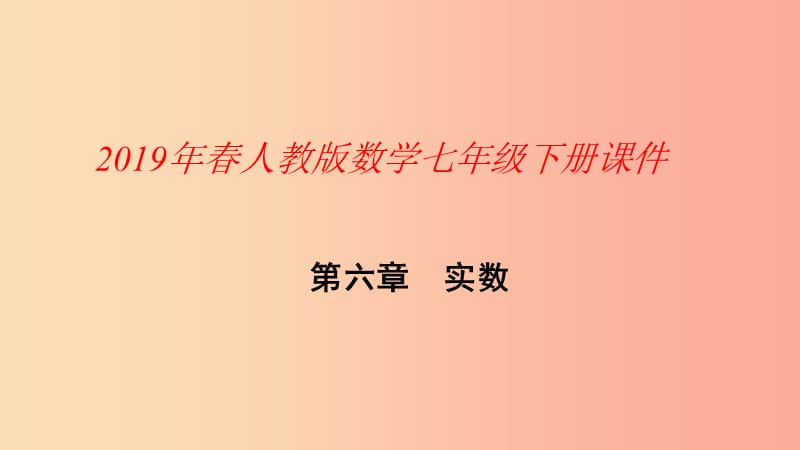 2019年春人教版数学七年级下册课件

第六章　实数